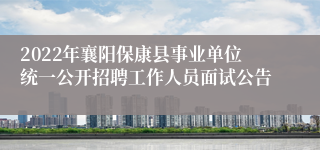 2022年襄阳保康县事业单位统一公开招聘工作人员面试公告